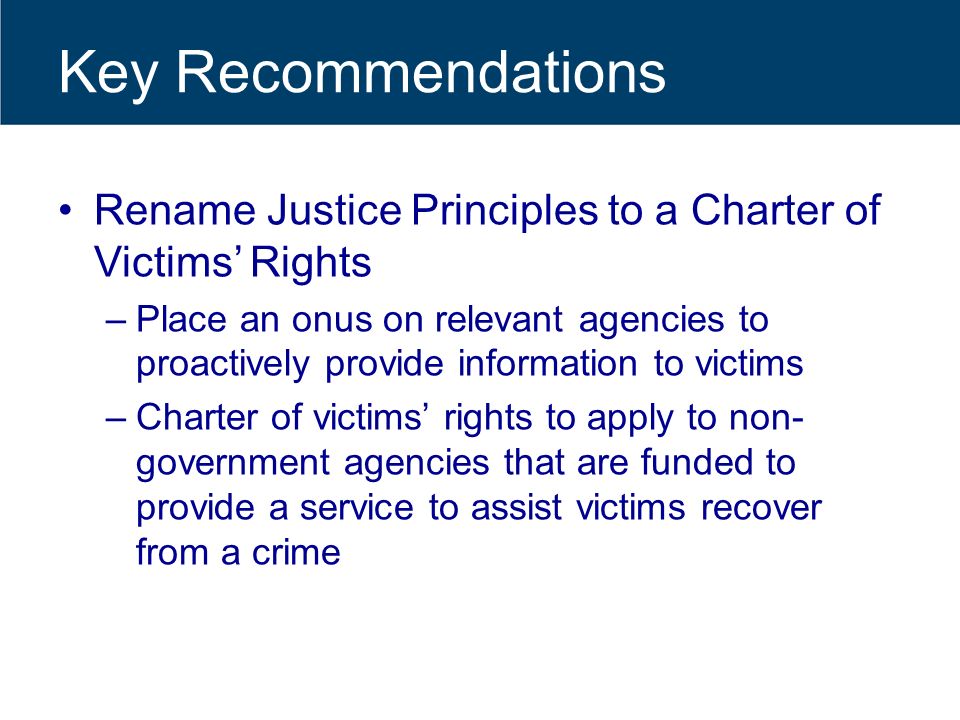 Key Recommendations

• Rename Justice Principles to a Charter of Victims' Rights

– Place an onus on relevant agencies to proactively provide information to victims

– Charter of victims' rights to apply to non-government agencies that are funded to provide a service to assist victims recover from a crime